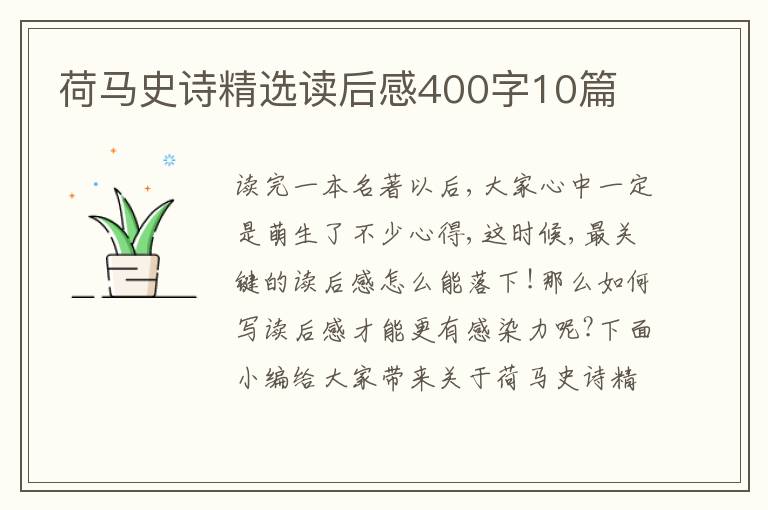 荷马史诗精选读后感400字10篇

读完一本名著以后，大家心中一定是萌生了不少心得，这时候，最关键的读后感怎么能落下！那么如何写读后感才能更有感染力呢？下面小编给大家带来关于荷马史诗精